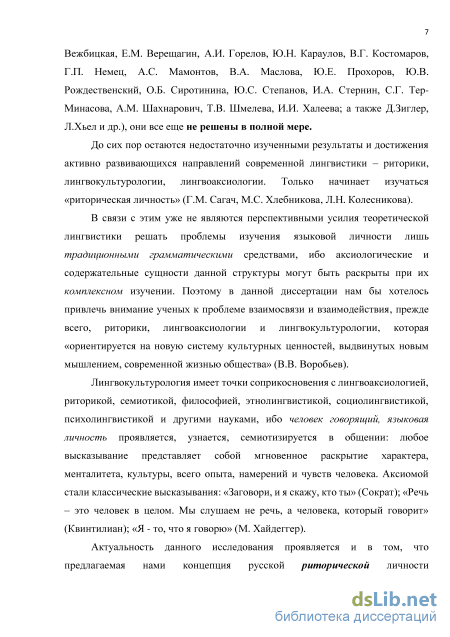 7

Вежбицкая, Е.М. Верещагин, А.И. Горелов, Ю.Н. Караулов, В.Г. Костомаров, Г.П. Немец, А.С. Мамонтов, В.А. Маслова, Ю.Е. Прохоров, Ю.В. Рождественский, О.Б. Сиротинина, Ю.С. Степанов, И.А. Стернин, С.Г. Тер-Минасова, А.М. Шахнарович, Т.В. Шмелева, И.И. Халеева; а также Д.Зиглер, Л.Хьел и др.), они все еще не решены в полной мере.

До сих пор остаются недостаточно изученными результаты и достижения активно развивающихся направлений современной лингвистики – риторики, лингвокультурологии, лингвоаксиологии. Только начинает изучаться «риторическая личность» (Г.М. Сагач, М.С. Хлебникова, Л.Н. Колесникова).

В связи с этим уже не являются перспективными усилия теоретической лингвистики решать проблемы изучения языковой личности лишь традиционными грамматическими средствами, ибо аксиологические и содержательные сущности данной структуры могут быть раскрыты при их комплексном изучении. Поэтому в данной диссертации нам бы хотелось привлечь внимание ученых к проблеме взаимосвязи и взаимодействия, прежде всего, риторики, лингвоаксиологии и лингвокультурологии, которая «ориентируется на новую систему культурных ценностей, выдвинутых новым мышлением, современной жизнью общества» (В.В. Воробьев).

Лингвокультурология имеет точки соприкосновения с лингвоаксиологией, риторикой, семиотикой, философией, этнолингвистикой, социолингвистикой, психолингвистикой и другими науками, ибо человек говорящий, языковая личность проявляется, узнается, семиотизируется в общении: любое высказывание представляет собой мгновенное раскрытие характера, менталитета, культуры, всего опыта, намерений и чувств человека. Аксиомой стали классические высказывания: «Заговори, и я скажу, кто ты» (Сократ); «Речь – это человек в целом. Мы слушаем не речь, а человека, который говорит» (Квинтилиан); «Я - то, что я говорю» (М. Хайдеггер).

Актуальность данного исследования проявляется и в том, что предлагаемая нами концепция русской риторической личности

dsLib.net
библиотека диссертаций